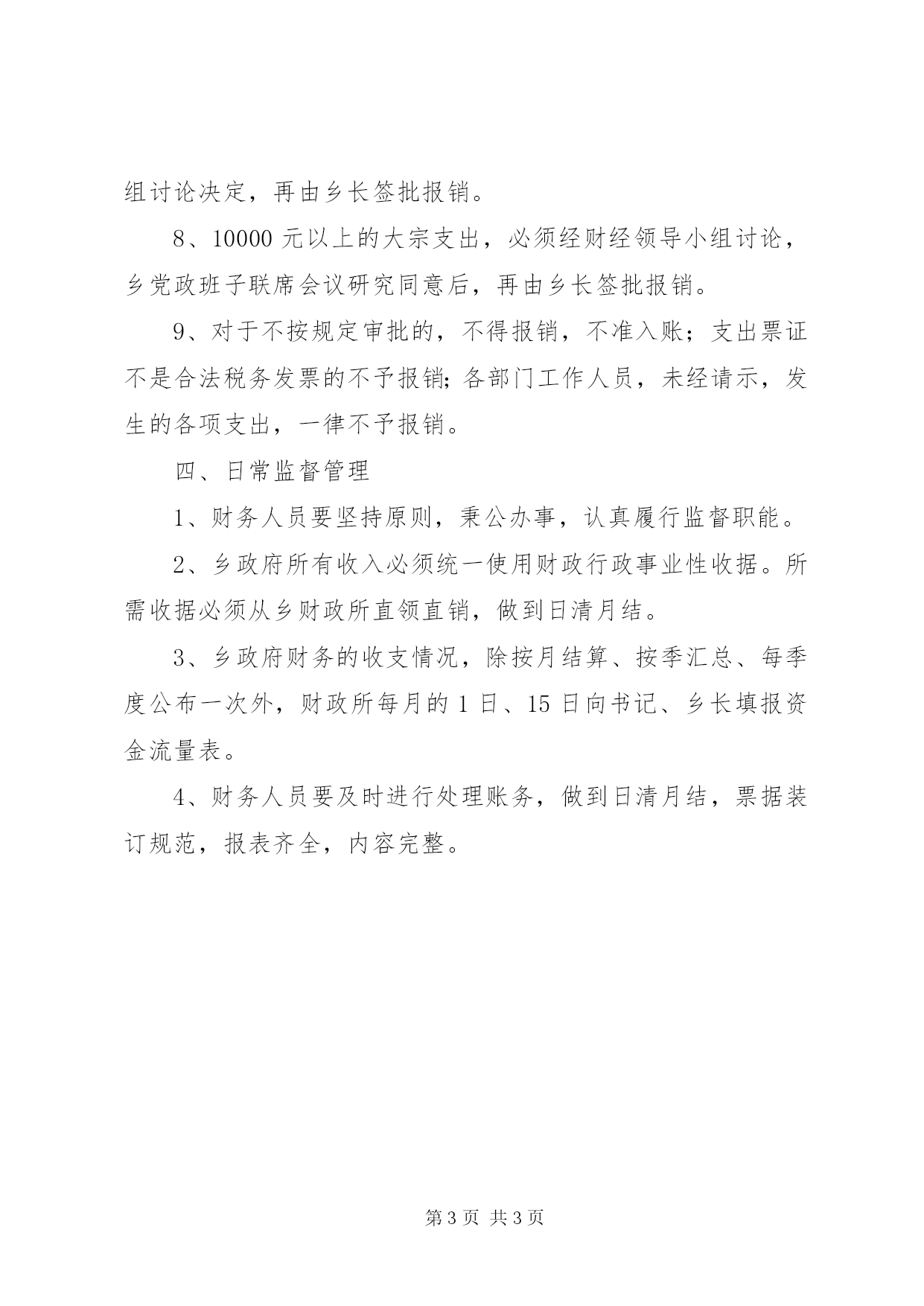 组讨论决定，再由乡长签批报销。

8、10000 元以上的大宗支出，必须经财经领导小组讨论，乡党政班子联席会议研究同意后，再由乡长签批报销。

9、对于不按规定审批的，不得报销，不准入账；支出票证不是合法税务发票的不予报销;各部门工作人员，未经请示，发生的各项支出，一律不予报销。

四、日常监督管理

1、财务人员要坚持原则，秉公办事，认真履行监督职能。

2、乡政府所有收入必须统一使用财政行政事业性收据。所需收据必须从乡财政所直领直销，做到日清月结。

3、乡政府财务的收支情况，除按月结算、按季汇总、每季度公布一次外，财政所每月的 1 日、15 日向书记、乡长填报资金流量表。

4、财务人员要及时进行处理账务，做到日清月结，票据装订规范，报表齐全，内容完整。

第 3 页 共 3 页